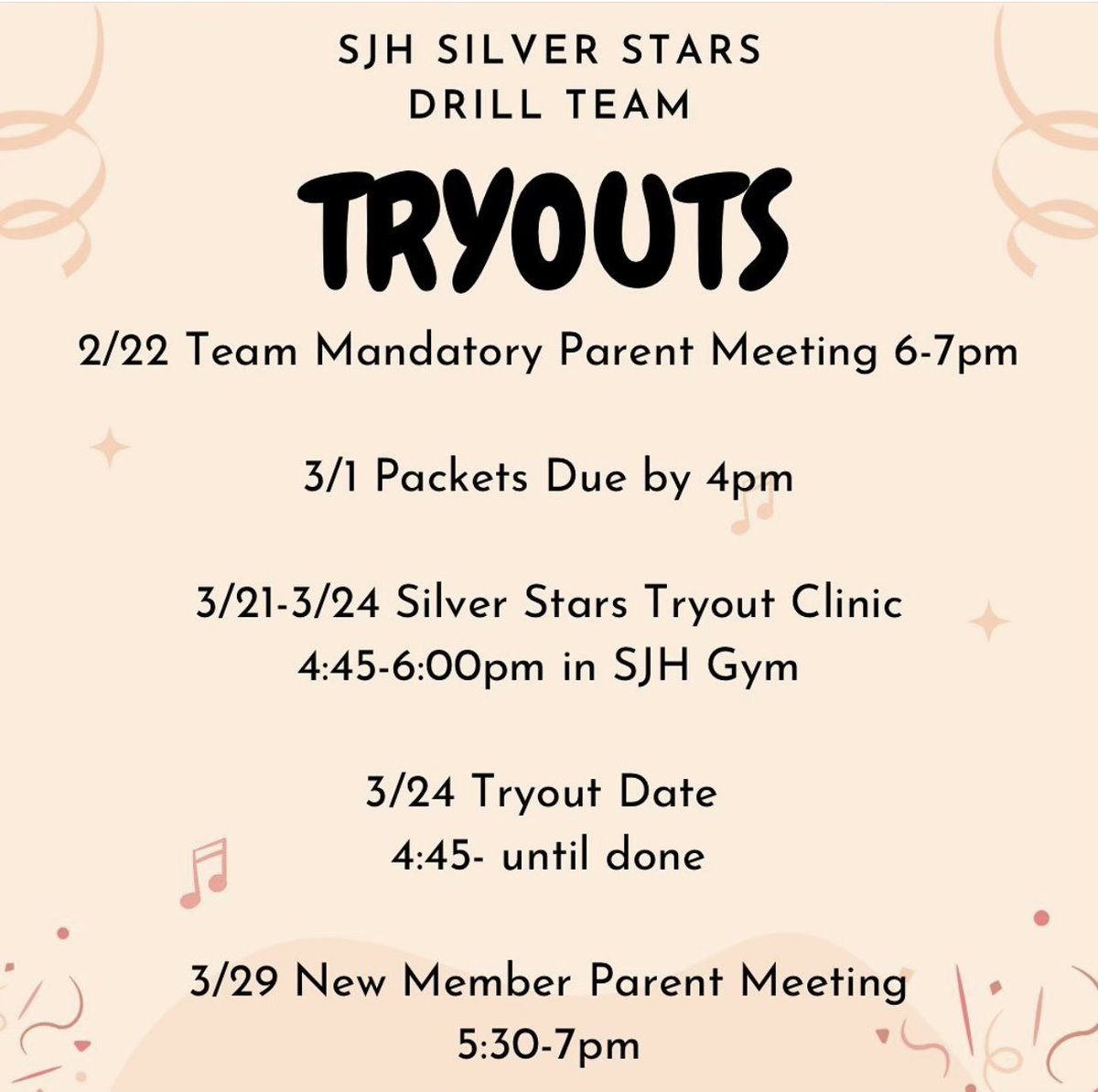 SJH SILVER STARS
DRILL TEAM

TRYOUTS

2/22 Team Mandatory Parent Meeting 6-7pm

3/1 Packets Due by 4pm

3/21-3/24 Silver Stars Tryout Clinic
4:45-6:00pm in SJH Gym

3/24 Tryout Date
4:45- until done

3/29 New Member Parent Meeting
5:30-7pm